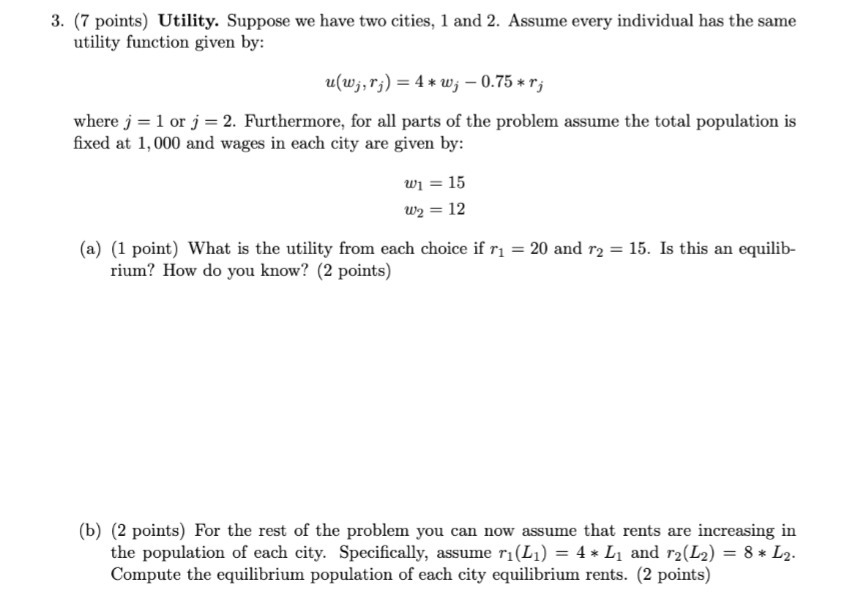 3. (7 points) **Utility.** Suppose we have two cities, 1 and 2. Assume every individual has the same utility function given by:

$u(w_j, r_j) = 4 * w_j - 0.75 * r_j$

where $j = 1$ or $j = 2$. Furthermore, for all parts of the problem assume the total population is fixed at $1,000$ and wages in each city are given by:

$w_1 = 15$
$w_2 = 12$

(a) (1 point) What is the utility from each choice if $r_1 = 20$ and $r_2 = 15$. Is this an equilibrium? How do you know? (2 points)

(b) (2 points) For the rest of the problem you can now assume that rents are increasing in the population of each city. Specifically, assume $r_1(L_1) = 4 * L_1$ and $r_2(L_2) = 8 * L_2$. Compute the equilibrium population of each city equilibrium rents. (2 points)